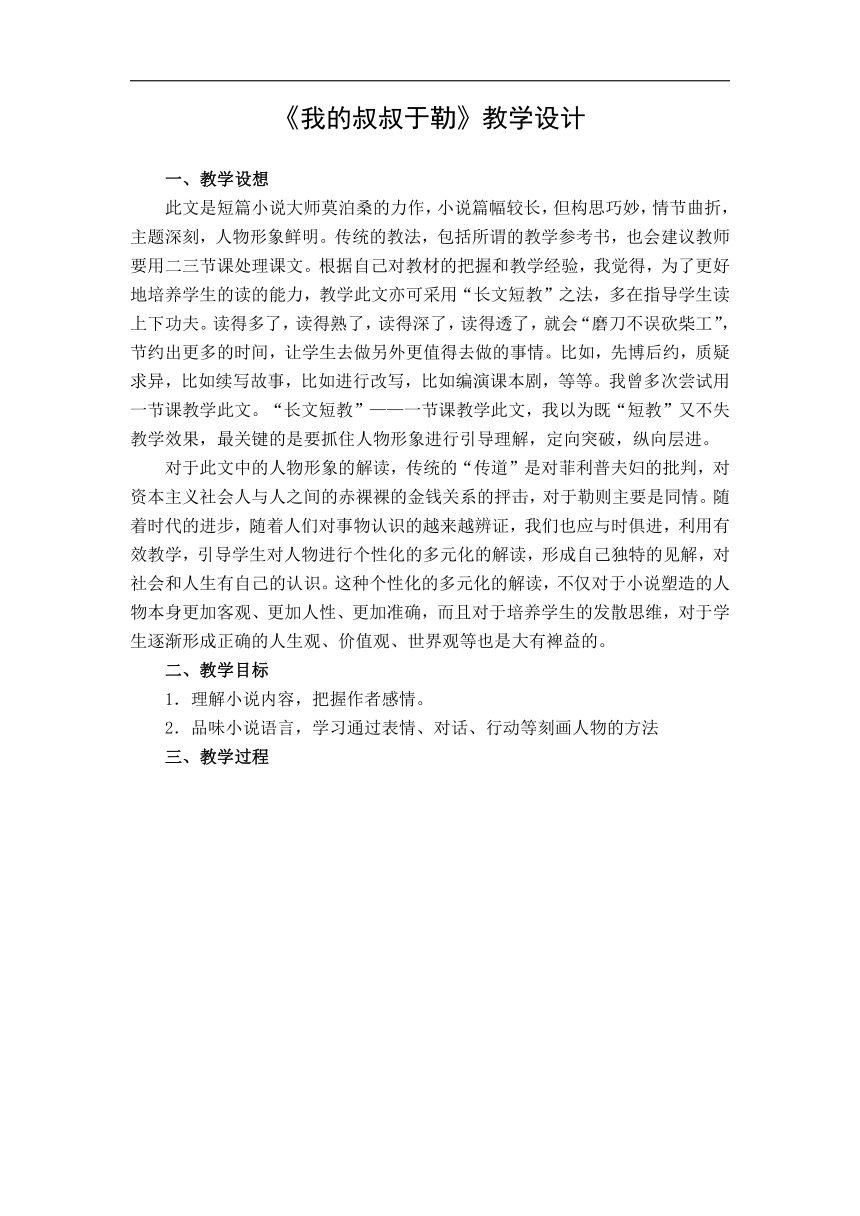 《我的叔叔于勒》教学设计

一、教学设想

此文是短篇小说大师莫泊桑的力作，小说篇幅较长，但构思巧妙，情节曲折，主题深刻，人物形象鲜明。传统的教法，包括所谓的教学参考书，也会建议教师要用二三节课处理课文。根据自己对教材的把握和教学经验，我觉得，为了更好地培养学生的读的能力，教学此文亦可采用“长文短教”之法，多在指导学生读上下功夫。读得多了，读得熟了，读得深了，读得透了，就会“磨刀不误砍柴工”，节约出更多的时间，让学生去做另外更值得去做的事情。比如，先博后约，质疑求异，比如续写故事，比如进行改写，比如编演课本剧，等等。我曾多次尝试用一节课教学此文。“长文短教”——一节课教学此文，我以为既“短教”又不失教学效果，最关键的是要抓住人物形象进行引导理解，定向突破，纵向层进。

对于此文中的人物形象的解读，传统的“传道”是对菲利普夫妇的批判，对资本主义社会人与人之间的赤裸裸的金钱关系的抨击，对于勒则主要是同情。随着时代的进步，随着人们对事物认识的越来越辨证，我们也应与时俱进，利用有效教学，引导学生对人物进行个性化的多元化的解读，形成自己独特的见解，对社会和人生有自己的认识。这种个性化的多元化的解读，不仅对于小说塑造的人物本身更加客观、更加人性、更加准确，而且对于培养学生的发散思维，对于学生逐渐形成正确的人生观、价值观、世界观等也是大有裨益的。

二、教学目标

1．理解小说内容，把握作者感情。

2．品味小说语言，学习通过表情、对话、行动等刻画人物的方法

三、教学过程